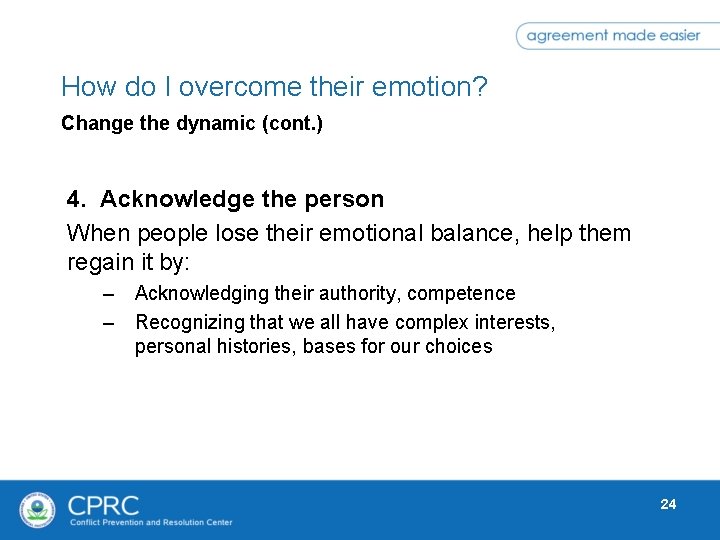 agreement made easier

How do I overcome their emotion?

Change the dynamic (cont.)

4. Acknowledge the person

When people lose their emotional balance, help them regain it by:

– Acknowledging their authority, competence
– Recognizing that we all have complex interests, personal histories, bases for our choices

CPRC
Conflict Prevention and Resolution Center

24